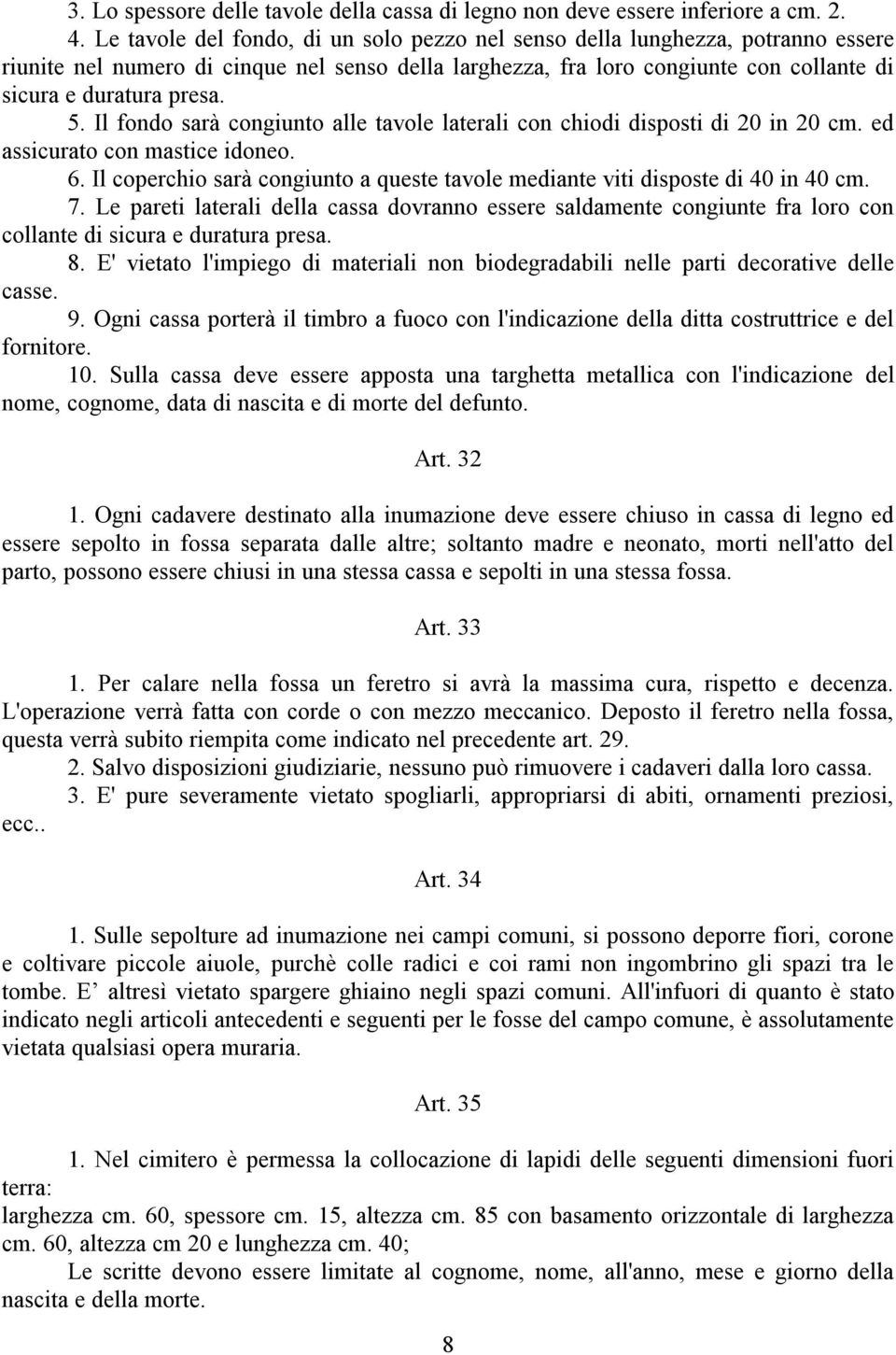 3. Lo spessore delle tavole della cassa di legno non deve essere inferiore a cm. 2.

4. Le tavole del fondo, di un solo pezzo nel senso della lunghezza, potranno essere riunite nel numero di cinque nel senso della larghezza, fra loro congiunte con collante di sicura e duratura presa.

5. Il fondo sarà congiunto alle tavole laterali con chiodi disposti di 20 in 20 cm. ed assicurato con mastice idoneo.

6. Il coperchio sarà congiunto a queste tavole mediante viti disposte di 40 in 40 cm.

7. Le pareti laterali della cassa dovranno essere saldamente congiunte fra loro con collante di sicura e duratura presa.

8. E' vietato l'impiego di materiali non biodegradabili nelle parti decorative delle casse.

9. Ogni cassa porterà il timbro a fuoco con l'indicazione della ditta costruttrice e del fornitore.

10. Sulla cassa deve essere apposta una targhetta metallica con l'indicazione del nome, cognome, data di nascita e di morte del defunto.

Art. 32

1. Ogni cadavere destinato alla inumazione deve essere chiuso in cassa di legno ed essere sepolto in fossa separata dalle altre; soltanto madre e neonato, morti nell'atto del parto, possono essere chiusi in una stessa cassa e sepolti in una stessa fossa.

Art. 33

1. Per calare nella fossa un feretro si avrà la massima cura, rispetto e decenza. L'operazione verrà fatta con corde o con mezzo meccanico. Deposto il feretro nella fossa, questa verrà subito riempita come indicato nel precedente art. 29.

2. Salvo disposizioni giudiziarie, nessuno può rimuovere i cadaveri dalla loro cassa.

3. E' pure severamente vietato spogliarli, appropriarsi di abiti, ornamenti preziosi, ecc..

Art. 34

1. Sulle sepolture ad inumazione nei campi comuni, si possono deporre fiori, corone e coltivare piccole aiuole, purchè colle radici e coi rami non ingombrino gli spazi tra le tombe. E’ altresì vietato spargere ghiaino negli spazi comuni. All'infuori di quanto è stato indicato negli articoli antecedenti e seguenti per le fosse del campo comune, è assolutamente vietata qualsiasi opera muraria.

Art. 35

1. Nel cimitero è permessa la collocazione di lapidi delle seguenti dimensioni fuori terra:
larghezza cm. 60, spessore cm. 15, altezza cm. 85 con basamento orizzontale di larghezza cm. 60, altezza cm 20 e lunghezza cm. 40;

Le scritte devono essere limitate al cognome, nome, all'anno, mese e giorno della nascita e della morte.

8